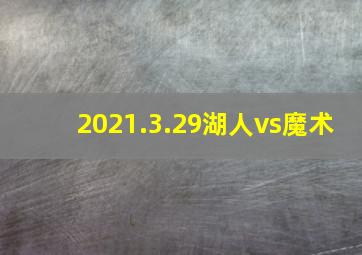 2021.3.29湖人vs魔术